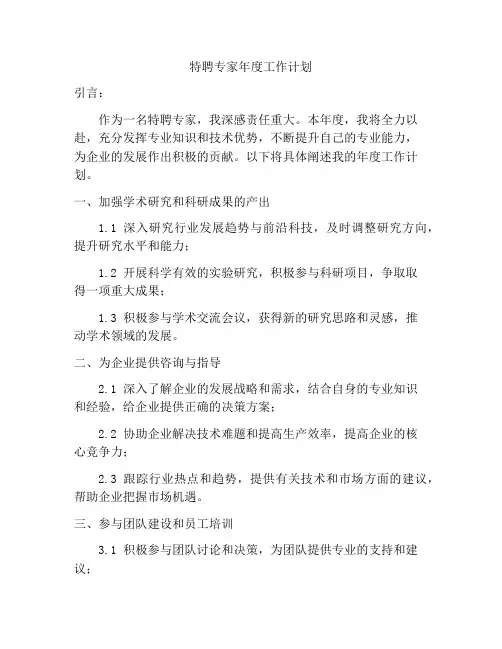 特聘专家年度工作计划

引言：

作为一名特聘专家，我深感责任重大。本年度，我将全力以赴，充分发挥专业知识和技术优势，不断提升自己的专业能力，为企业的发展作出积极的贡献。以下将具体阐述我的年度工作计划。

一、加强学术研究和科研成果的产出

1.1 深入研究行业发展趋势与前沿科技，及时调整研究方向，提升研究水平和能力；

1.2 开展科学有效的实验研究，积极参与科研项目，争取取得一项重大成果；

1.3 积极参与学术交流会议，获得新的研究思路和灵感，推动学术领域的发展。

二、为企业提供咨询与指导

2.1 深入了解企业的发展战略和需求，结合自身的专业知识和经验，给企业提供正确的决策方案；

2.2 协助企业解决技术难题和提高生产效率，提高企业的核心竞争力；

2.3 跟踪行业热点和趋势，提供有关技术和市场方面的建议，帮助企业把握市场机遇。

三、参与团队建设和员工培训

3.1 积极参与团队讨论和决策，为团队提供专业的支持和建议；